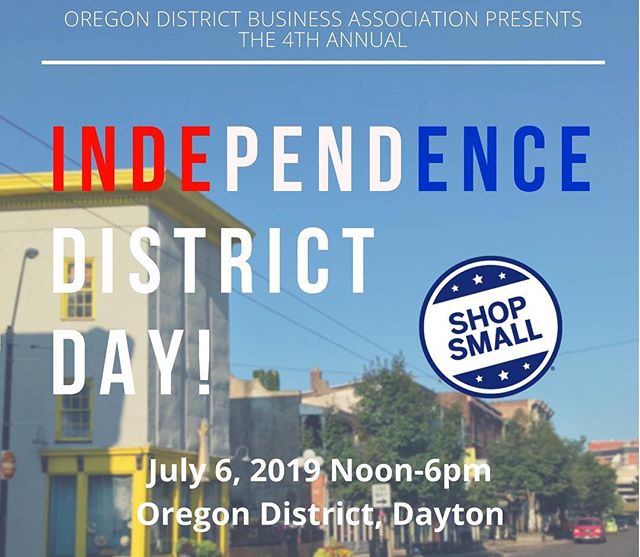 OREGON DISTRICT BUSINESS ASSOCIATION PRESENTS
THE 4TH ANNUAL

INDEPENDENCE
DISTRICT
DAY!

SHOP SMALL

July 6, 2019 Noon-6pm
Oregon District, Dayton